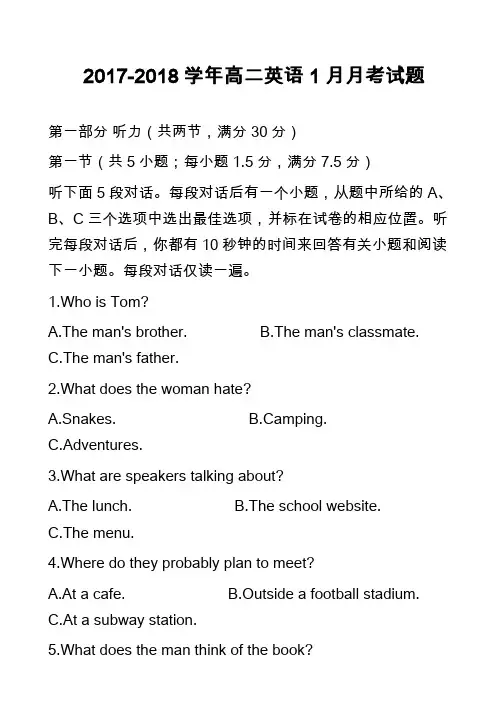 2017-2018 学年高二英语 1 月月考试题

第一部分 听力（共两节，满分 30 分）

第一节（共 5 小题；每小题 1.5 分，满分 7.5 分）

听下面 5 段对话。每段对话后有一个小题，从题中所给的 A、B、C 三个选项中选出最佳选项，并标在试卷的相应位置。听完每段对话后，你都有 10 秒钟的时间来回答有关小题和阅读下一小题。每段对话仅读一遍。

1.Who is Tom?

A.The man's brother. B.The man's classmate.

C.The man's father.

2.What does the woman hate?

A.Snakes. B.Camping.

C.Adventures.

3.What are speakers talking about?

A.The lunch. B.The school website.

C.The menu.

4.Where do they probably plan to meet?

A.At a cafe. B.Outside a football stadium.

C.At a subway station.

5.What does the man think of the book?